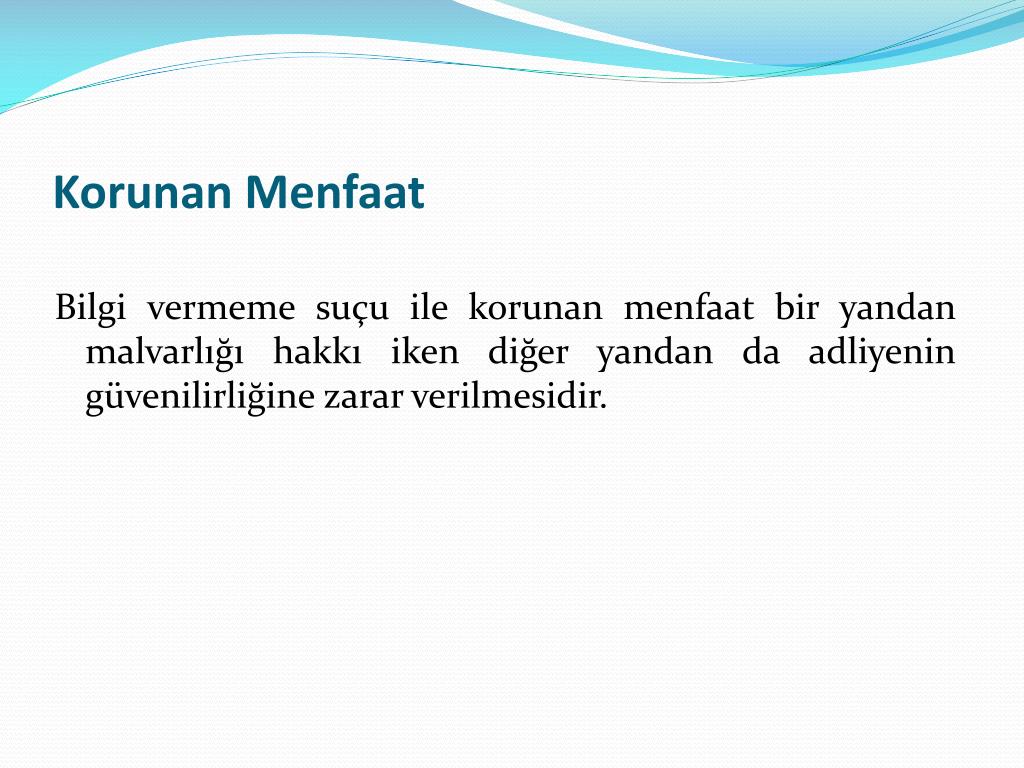 Korunan Menfaat

Bilgi vermeme suçu ile korunan menfaat bir yandan malvarlığı hakkı iken diğer yandan da adliyenin güvenilirliğine zarar verilmesidir.